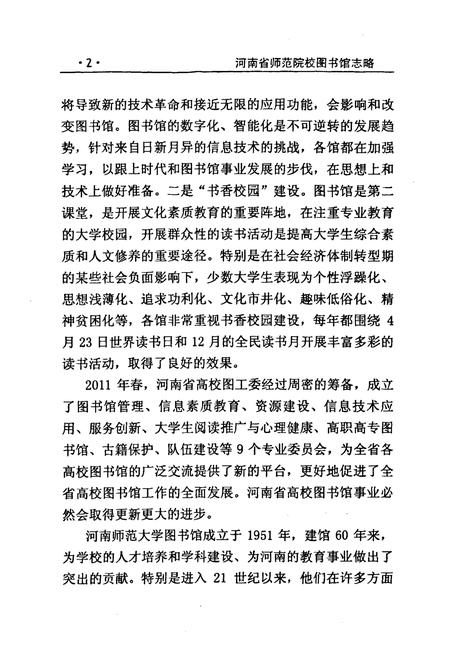 ·2· 河南省师范院校图书馆志略

将导致新的技术革命和接近无限的应用功能，会影响和改变图书馆。图书馆的数字化、智能化是不可逆转的发展趋势，针对来自日新月异的信息技术的挑战，各馆都在加强学习，以跟上时代和图书馆事业发展的步伐，在思想上和技术上做好准备。二是“书香校园”建设。图书馆是第二课堂，是开展文化素质教育的重要阵地，在注重专业教育的大学校园，开展群众性的读书活动是提高大学生综合素质和人文修养的重要途径。特别是在社会经济体制转型期的某些社会负面影响下，少数大学生表现为个性浮躁化、思想浅薄化、追求功利化、文化市井化、趣味低俗化、精神贫困化等，各馆非常重视书香校园建设，每年都围绕 4 月 23 日世界读书日和 12 月的全民读书月开展丰富多彩的读书活动，取得了良好的效果。

2011 年春，河南省高校图工委经过周密的筹备，成立了图书馆管理、信息素质教育、资源建设、信息技术应用、服务创新、大学生阅读推广与心理健康、高职高专图书馆、古籍保护、队伍建设等 9 个专业委员会，为全省各高校图书馆的广泛交流提供了新的平台，更好地促进了全省高校图书馆工作的全面发展。河南省高校图书馆事业必然会取得更新更大的进步。

河南师范大学图书馆成立于 1951 年，建馆 60 年来，为学校的人才培养和学科建设、为河南的教育事业做出了突出的贡献。特别是进入 21 世纪以来，他们在许多方面